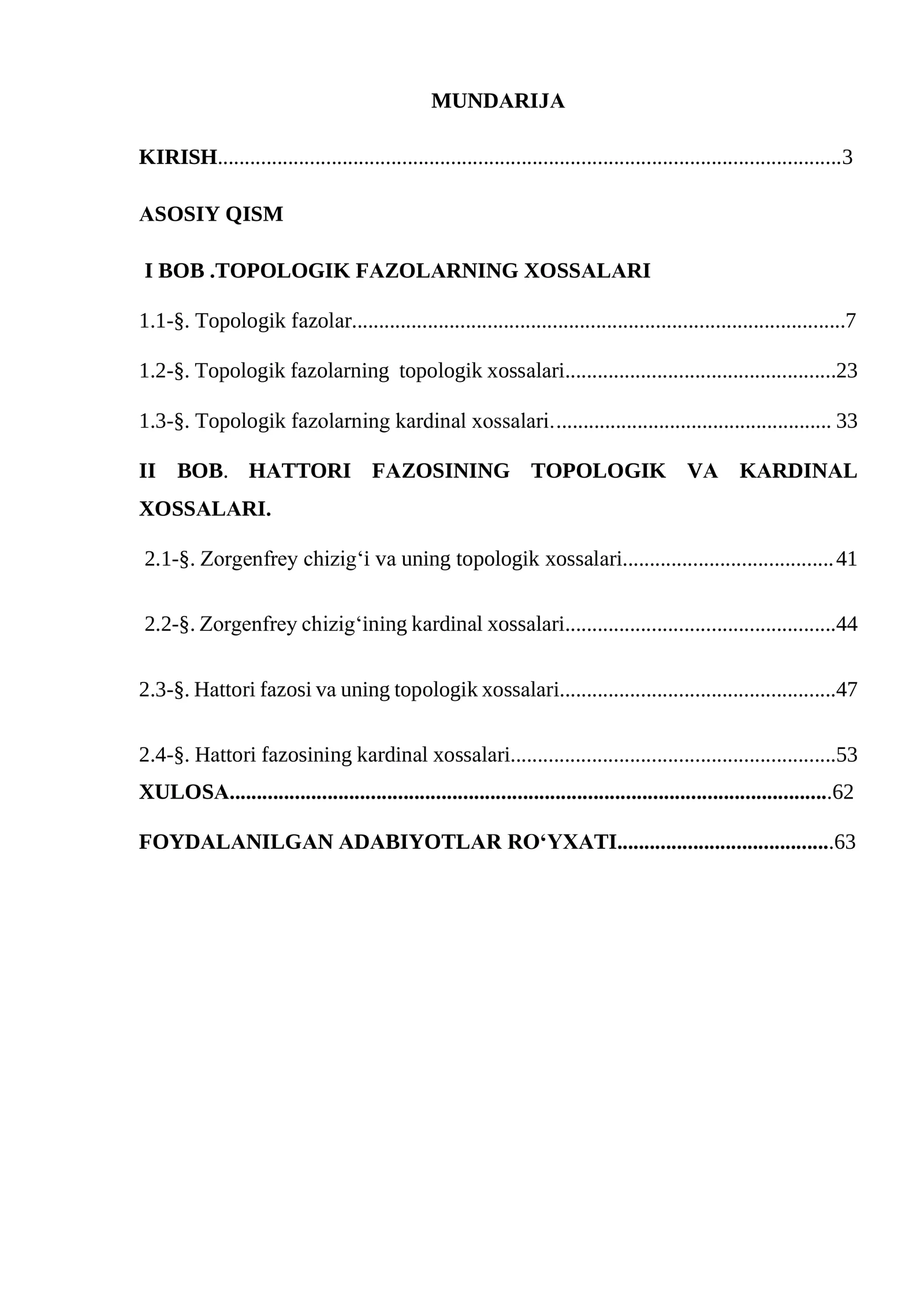 MUNDARIJA

KIRISH 3

ASOSIY QISM

I BOB .TOPOLOGIK FAZOLARNING XOSSALARI

1.1-§. Topologik fazolar 7

1.2-§. Topologik fazolarning topologik xossalari 23

1.3-§. Topologik fazolarning kardinal xossalari. 33

II BOB. HATTORI FAZOSINING TOPOLOGIK VA KARDINAL XOSSALARI.

2.1-§. Zorgenfrey chizig'i va uning topologik xossalari 41

2.2-§. Zorgenfrey chizig'ining kardinal xossalari 44

2.3-§. Hattori fazosi va uning topologik xossalari 47

2.4-§. Hattori fazosining kardinal xossalari 53

XULOSA 62

FOYDALANILGAN ADABIYOTLAR RO'YXATI 63